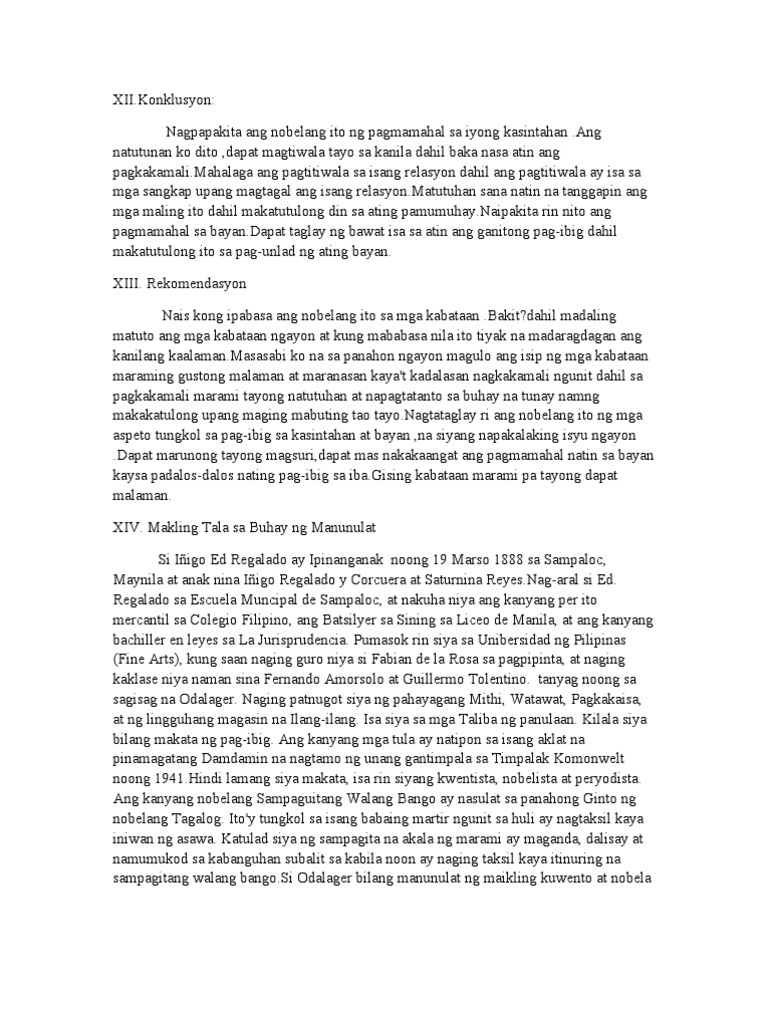 XII.Konklusyon:

Nagpapakita ang nobelang ito ng pagmamahal sa iyong kasintahan .Ang natutunan ko dito ,dapat magtiwala tayo sa kanila dahil baka nasa atin ang pagkakamali.Mahalaga ang pagtitiwala sa isang relasyon dahil ang pagtitiwala ay isa sa mga sangkap upang magtagal ang isang relasyon.Matutuhan sana natin na tanggapin ang mga maling ito dahil makatutulong din sa ating pamumuhay.Naipakita rin nito ang pagmamahal sa bayan.Dapat taglay ng bawat isa sa atin ang ganitong pag-ibig dahil makatutulong ito sa pag-unlad ng ating bayan.

XIII. Rekomendasyon

Nais kong ipabasa ang nobelang ito sa mga kabataan .Bakit?dahil madaling matuto ang mga kabataan ngayon at kung mababasa nila ito tiyak na madaragdagan ang kanilang kaalaman.Masasabi ko na sa panahon ngayon magulo ang isip ng mga kabataan maraming gustong malaman at maranasan kaya't kadalasan nagkakamali ngunit dahil sa pagkakamali marami tayong natutuhan at napagtatanto sa buhay na tunay namng makakatulong upang maging mabuting tao tayo.Nagtataglay ri ang nobelang ito ng mga aspeto tungkol sa pag-ibig sa kasintahan at bayan ,na siyang napakalaking isyu ngayon .Dapat marunong tayong magsuri,dapat mas nakakaangat ang pagmamahal natin sa bayan kaysa padalos-dalos nating pag-ibig sa iba.Gising kabataan marami pa tayong dapat malaman.

XIV. Makling Tala sa Buhay ng Manunulat

Si Iñigo Ed Regalado ay Ipinanganak noong 19 Marso 1888 sa Sampaloc, Maynila at anak nina Iñigo Regalado y Corcuera at Saturnina Reyes.Nag-aral si Ed. Regalado sa Escuela Muncipal de Sampaloc, at nakuha niya ang kanyang per ito mercantil sa Colegio Filipino, ang Batsilyer sa Sining sa Liceo de Manila, at ang kanyang bachiller en leyes sa La Jurisprudencia. Pumasok rin siya sa Unibersidad ng Pilipinas (Fine Arts), kung saan naging guro niya si Fabian de la Rosa sa pagpipinta, at naging kaklase niya naman sina Fernando Amorsolo at Guillermo Tolentino. tanyag noong sa sagisag na Odalager. Naging patnugot siya ng pahayagang Mithi, Watawat, Pagkakaisa, at ng lingguhang magasin na Ilang-ilang. Isa siya sa mga Taliba ng panulaan. Kilala siya bilang makata ng pag-ibig. Ang kanyang mga tula ay natipon sa isang aklat na pinamagatang Damdamin na nagtamo ng unang gantimpala sa Timpalak Komonwelt noong 1941.Hindi lamang siya makata, isa rin siyang kwentista, nobelista at peryodista. Ang kanyang nobelang Sampaguitang Walang Bango ay nasulat sa panahong Ginto ng nobelang Tagalog. Ito'y tungkol sa isang babaing martir ngunit sa huli ay nagtaksil kaya iniwan ng asawa. Katulad siya ng sampagita na akala ng marami ay maganda, dalisay at namumukod sa kabanguhan subalit sa kabila noon ay naging taksil kaya itinuring na sampagitang walang bango.Si Odalager bilang manunulat ng maikling kuwento at nobela